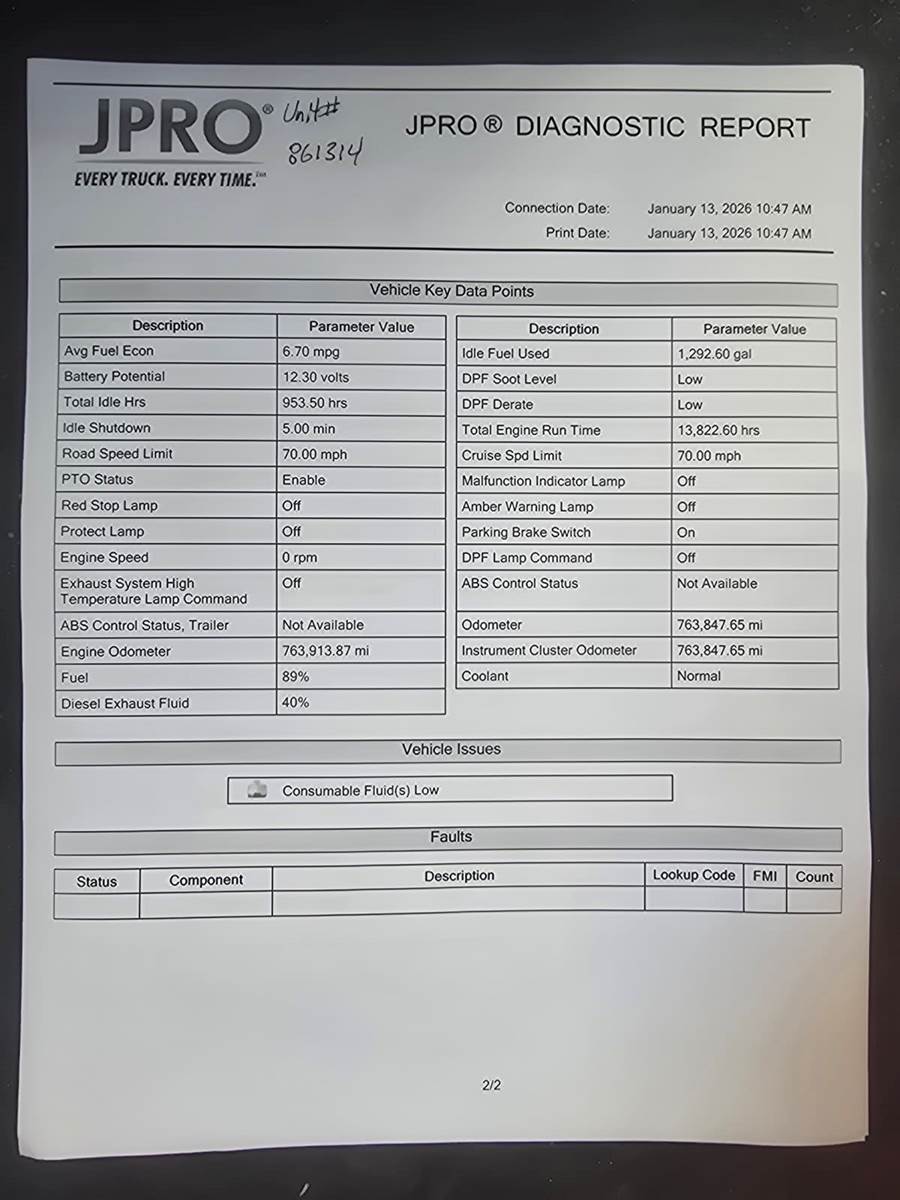 JPRO®
EVERY TRUCK. EVERY TIME.™

Unit#
861314

JPRO ® DIAGNOSTIC REPORT

Connection Date: January 13, 2026 10:47 AM
Print Date: January 13, 2026 10:47 AM

Vehicle Key Data Points

| Description | Parameter Value |
|---|---|
| Avg Fuel Econ | 6.70 mpg |
| Battery Potential | 12.30 volts |
| Total Idle Hrs | 953.50 hrs |
| Idle Shutdown | 5.00 min |
| Road Speed Limit | 70.00 mph |
| PTO Status | Enable |
| Red Stop Lamp | Off |
| Protect Lamp | Off |
| Engine Speed | 0 rpm |
| Exhaust System High Temperature Lamp Command | Off |
| ABS Control Status, Trailer | Not Available |
| Engine Odometer | 763,913.87 mi |
| Fuel | 89% |
| Diesel Exhaust Fluid | 40% |

| Description | Parameter Value |
|---|---|
| Idle Fuel Used | 1,292.60 gal |
| DPF Soot Level | Low |
| DPF Derate | Low |
| Total Engine Run Time | 13,822.60 hrs |
| Cruise Spd Limit | 70.00 mph |
| Malfunction Indicator Lamp | Off |
| Amber Warning Lamp | Off |
| Parking Brake Switch | On |
| DPF Lamp Command | Off |
| ABS Control Status | Not Available |
| Odometer | 763,847.65 mi |
| Instrument Cluster Odometer | 763,847.65 mi |
| Coolant | Normal |

Vehicle Issues

Consumable Fluid(s) Low

Faults

| Status | Component | Description | Lookup Code | FMI | Count |
|---|---|---|---|---|---|
| | | | | | |

2/2